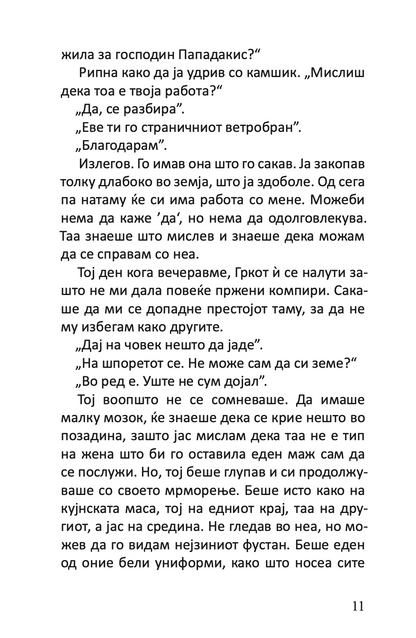 жила за господин Пападакис?“

Рипна како да ја удрив со камшик. „Мислиш дека тоа е твоја работа?“

„Да, се разбира“.

„Еве ти го страничниот ветробран“.

„Благодарам“.

Излегов. Го имав она што го сакав. Ја закопав толку длабоко во земја, што ја здоболе. Од сега па натаму ќе си има работа со мене. Можеби нема да каже ’да‘, но нема да одолговлекува. Таа знаеше што мислев и знаеше дека можам да се справам со неа.

Тој ден кога вечеравме, Гркот ѝ се налути зашто не ми дала повеќе пржени компири. Сакаше да ми се допадне престојот таму, за да не му избегам како другите.

„Дај на човек нешто да јаде“.

„На шпоретот се. Не може сам да си земе?“

„Во ред е. Уште не сум дојал“.

Тој воопшто не се сомневаше. Да имаше малку мозок, ќе знаеше дека се крие нешто во позадина, зашто јас мислам дека таа не е тип на жена што би го оставила еден маж сам да се послужи. Но, тој беше глупав и си продолжуваше со своето мрморење. Беше исто како на кујнската маса, тој на едниот крај, таа на другиот, а јас на средина. Не гледав во неа, но можев да го видам нејзиниот фустан. Беше еден од оние бели униформи, како што носеа сите

11